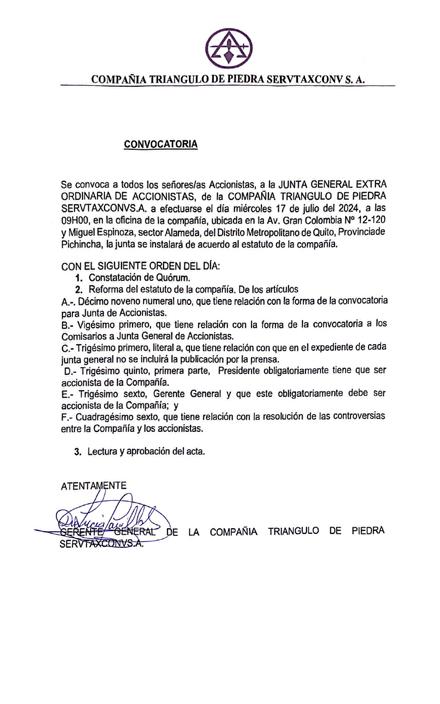 COMPAÑIA TRIANGULO DE PIEDRA SERVTAXCONV S. A.

CONVOCATORIA

Se convoca a todos los señores/as Accionistas, a la JUNTA GENERAL EXTRA ORDINARIA DE ACCIONISTAS, de la COMPAÑIA TRIANGULO DE PIEDRA SERVTAXCONVS.A. a efectuarse el día miércoles 17 de julio del 2024, a las 09H00, en la oficina de la compañía, ubicada en la Av. Gran Colombia Nº 12-120 y Miguel Espinoza, sector Alameda, del Distrito Metropolitano de Quito, Provinciade Pichincha, la junta se instalará de acuerdo al estatuto de la compañía.

CON EL SIGUIENTE ORDEN DEL DÍA:
1. Constatación de Quórum.
2. Reforma del estatuto de la compañía. De los artículos
A.-. Décimo noveno numeral uno, que tiene relación con la forma de la convocatoria para Junta de Accionistas.
B.- Vigésimo primero, que tiene relación con la forma de la convocatoria a los Comisarios a Junta General de Accionistas.
C.- Trigésimo primero, literal a, que tiene relación con que en el expediente de cada junta general no se incluirá la publicación por la prensa.
D.- Trigésimo quinto, primera parte, Presidente obligatoriamente tiene que ser accionista de la Compañía.
E.- Trigésimo sexto, Gerente General y que este obligatoriamente debe ser accionista de la Compañía; y
F.- Cuadragésimo sexto, que tiene relación con la resolución de las controversias entre la Compañía y los accionistas.

3. Lectura y aprobación del acta.

ATENTAMENTE

GERENTE GENERAL DE LA COMPAÑIA TRIANGULO DE PIEDRA SERVTAXCONVS.A.